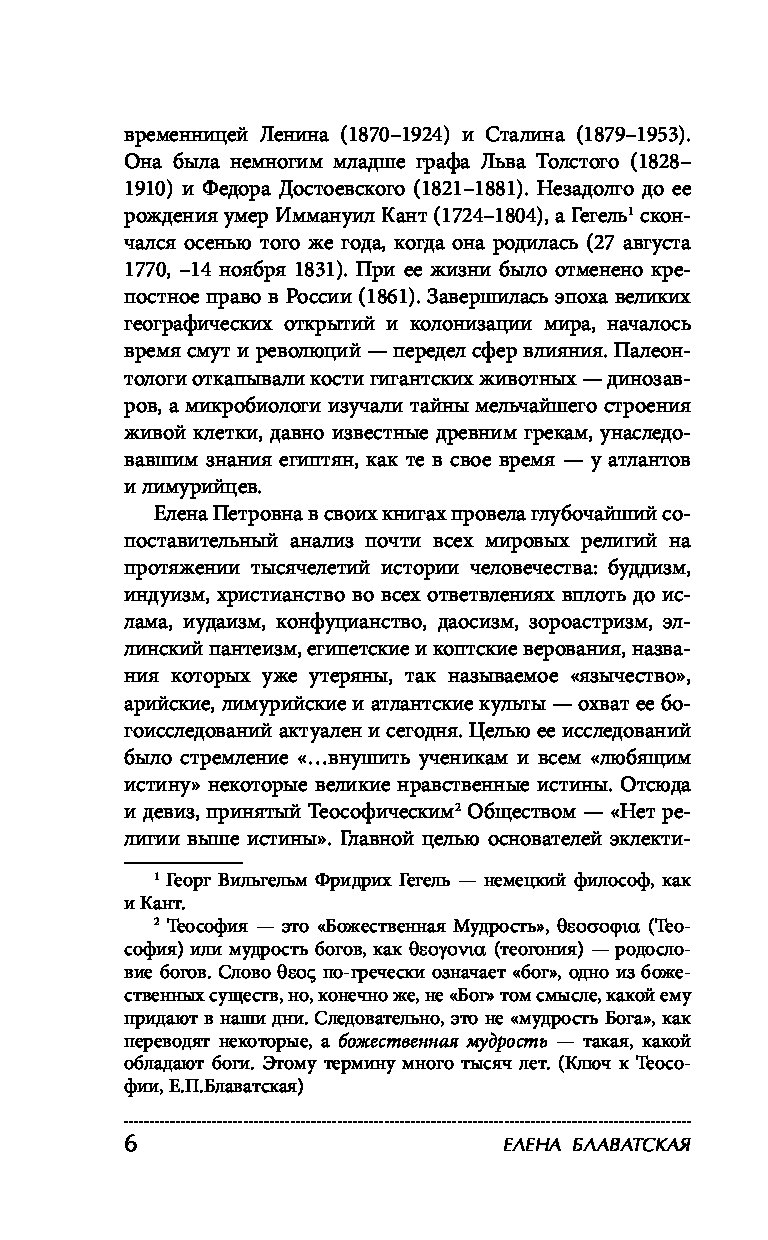 временницей Ленина (1870–1924) и Сталина (1879–1953). Она была немногим младше графа Льва Толстого (1828–1910) и Федора Достоевского (1821–1881). Незадолго до ее рождения умер Иммануил Кант (1724–1804), а Гегель$^1$ скончался осенью того же года, когда она родилась (27 августа 1770, –14 ноября 1831). При ее жизни было отменено крепостное право в России (1861). Завершилась эпоха великих географических открытий и колонизации мира, началось время смут и революций — передел сфер влияния. Палеонтологи откапывали кости гигантских животных — динозавров, а микробиологи изучали тайны мельчайшего строения живой клетки, давно известные древним грекам, унаследовавшим знания египтян, как те в свое время — у атлантов и лимурийцев.

Елена Петровна в своих книгах провела глубочайший сопоставительный анализ почти всех мировых религий на протяжении тысячелетий истории человечества: буддизм, индуизм, христианство во всех ответвлениях вплоть до ислама, иудаизм, конфуцианство, даосизм, зороастризм, эллинский пантеизм, египетские и коптские верования, названия которых уже утеряны, так называемое «язычество», арийские, лимурийские и атлантские культы — охват ее богоисследований актуален и сегодня. Целью ее исследований было стремление «...внушить ученикам и всем «любящим истину» некоторые великие нравственные истины. Отсюда и девиз, принятый Теософическим$^2$ Обществом — «Нет религии выше истины». Главной целью основателей эклекти-

$^1$ Георг Вильгельм Фридрих Гегель — немецкий философ, как и Кант.

$^2$ Теософия — это «Божественная Мудрость», θεοσοφια (Теософия) или мудрость богов, как θεογονια (теогония) — родословие богов. Слово θεος по-гречески означает «бог», одно из божественных существ, но, конечно же, не «Бог» том смысле, какой ему придают в наши дни. Следовательно, это не «мудрость Бога», как переводят некоторые, а божественная мудрость — такая, какой обладают боги. Этому термину много тысяч лет. (Ключ к Теософии, Е.П.Блаватская)

6 ЕЛЕНА БЛАВАТСКАЯ